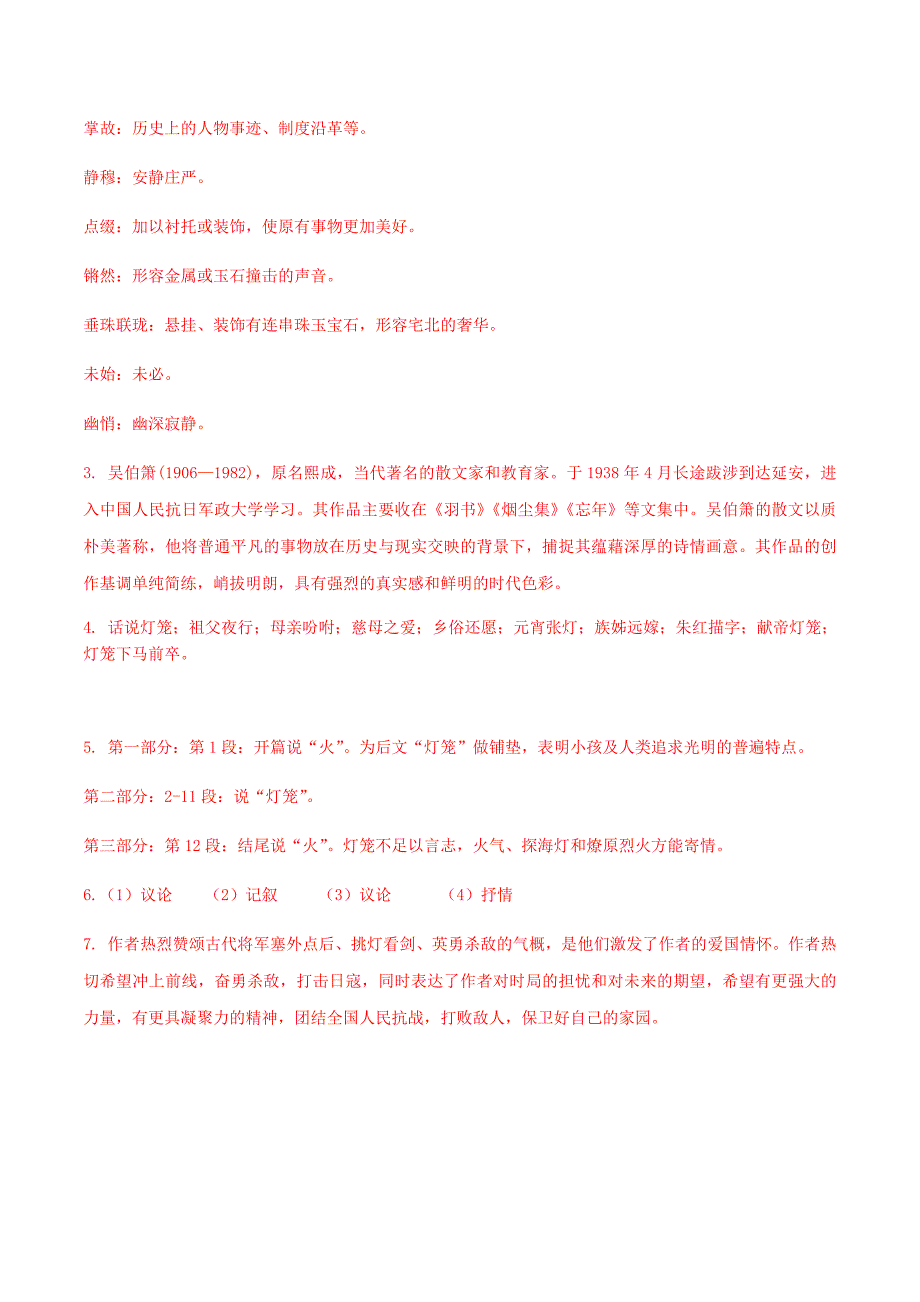 掌故：历史上的人物事迹、制度沿革等。

静穆：安静庄严。

点缀：加以衬托或装饰，使原有事物更加美好。

锵然：形容金属或玉石撞击的声音。

垂珠联珑：悬挂、装饰有连串珠玉宝石，形容宅北的奢华。

未始：未必。

幽悄：幽深寂静。

3. 吴伯箫(1906—1982)，原名熙成，当代著名的散文家和教育家。于 1938 年 4 月长途跋涉到达延安，进入中国人民抗日军政大学学习。其作品主要收在《羽书》《烟尘集》《忘年》等文集中。吴伯箫的散文以质朴美著称，他将普通平凡的事物放在历史与现实交映的背景下，捕捉其蕴藉深厚的诗情画意。其作品的创作基调单纯简练，峭拔明朗，具有强烈的真实感和鲜明的时代色彩。

4. 话说灯笼；祖父夜行；母亲吩咐；慈母之爱；乡俗还愿；元宵张灯；族姊远嫁；朱红描字；献帝灯笼；灯笼下马前卒。

5. 第一部分：第 1 段：开篇说“火”。为后文“灯笼”做铺垫，表明小孩及人类追求光明的普遍特点。

第二部分：2-11 段：说“灯笼”。

第三部分：第 12 段：结尾说“火”。灯笼不足以言志，火气、探海灯和燎原烈火方能寄情。

6.（1）议论　（2）记叙　（3）议论　（4）抒情

7. 作者热烈赞颂古代将军塞外点后、挑灯看剑、英勇杀敌的气概，是他们激发了作者的爱国情怀。作者热切希望冲上前线，奋勇杀敌，打击日寇，同时表达了作者对时局的担忧和对未来的期望，希望有更强大的力量，有更具凝聚力的精神，团结全国人民抗战，打败敌人，保卫好自己的家园。